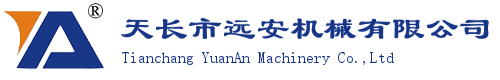 ®
天长市远安机械有限公司
Tianchang YuanAn Machinery Co.,Ltd